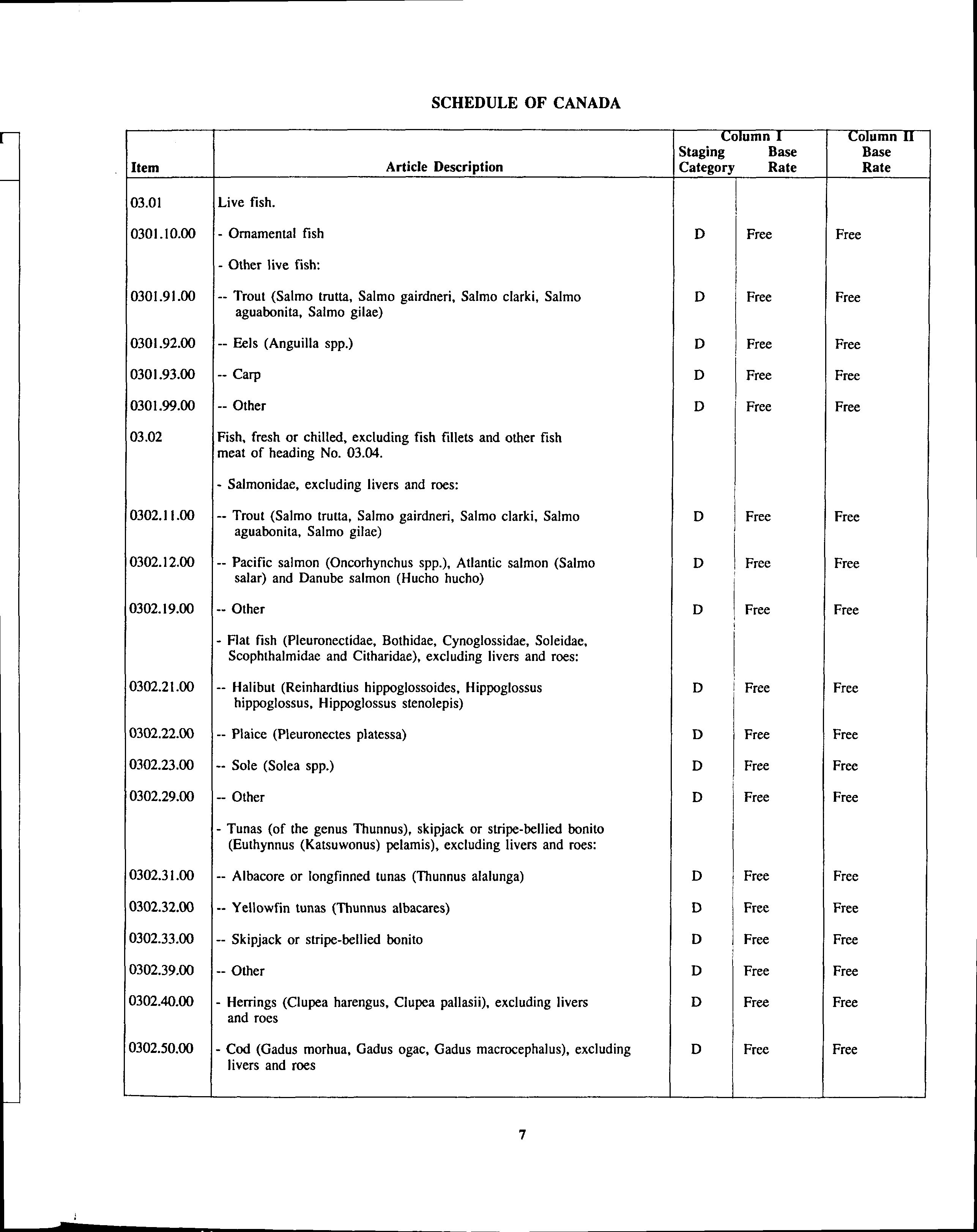 SCHEDULE OF CANADA

| Item | Article Description | Column I Staging Category | Column I Base Rate | Column II Base Rate |
|---|---|---|---|---|
| 03.01 | Live fish. | | | |
| 0301.10.00 | - Ornamental fish | D | Free | Free |
| | - Other live fish: | | | |
| 0301.91.00 | -- Trout (Salmo trutta, Salmo gairdneri, Salmo clarki, Salmo aguabonita, Salmo gilae) | D | Free | Free |
| 0301.92.00 | -- Eels (Anguilla spp.) | D | Free | Free |
| 0301.93.00 | -- Carp | D | Free | Free |
| 0301.99.00 | -- Other | D | Free | Free |
| 03.02 | Fish, fresh or chilled, excluding fish fillets and other fish meat of heading No. 03.04. | | | |
| | - Salmonidae, excluding livers and roes: | | | |
| 0302.11.00 | -- Trout (Salmo trutta, Salmo gairdneri, Salmo clarki, Salmo aguabonita, Salmo gilae) | D | Free | Free |
| 0302.12.00 | -- Pacific salmon (Oncorhynchus spp.), Atlantic salmon (Salmo salar) and Danube salmon (Hucho hucho) | D | Free | Free |
| 0302.19.00 | -- Other | D | Free | Free |
| | - Flat fish (Pleuronectidae, Bothidae, Cynoglossidae, Soleidae, Scophthalmidae and Citharidae), excluding livers and roes: | | | |
| 0302.21.00 | -- Halibut (Reinhardtius hippoglossoides, Hippoglossus hippoglossus, Hippoglossus stenolepis) | D | Free | Free |
| 0302.22.00 | -- Plaice (Pleuronectes platessa) | D | Free | Free |
| 0302.23.00 | -- Sole (Solea spp.) | D | Free | Free |
| 0302.29.00 | -- Other | D | Free | Free |
| | - Tunas (of the genus Thunnus), skipjack or stripe-bellied bonito (Euthynnus (Katsuwonus) pelamis), excluding livers and roes: | | | |
| 0302.31.00 | -- Albacore or longfinned tunas (Thunnus alalunga) | D | Free | Free |
| 0302.32.00 | -- Yellowfin tunas (Thunnus albacares) | D | Free | Free |
| 0302.33.00 | -- Skipjack or stripe-bellied bonito | D | Free | Free |
| 0302.39.00 | -- Other | D | Free | Free |
| 0302.40.00 | - Herrings (Clupea harengus, Clupea pallasii), excluding livers and roes | D | Free | Free |
| 0302.50.00 | - Cod (Gadus morhua, Gadus ogac, Gadus macrocephalus), excluding livers and roes | D | Free | Free |

7